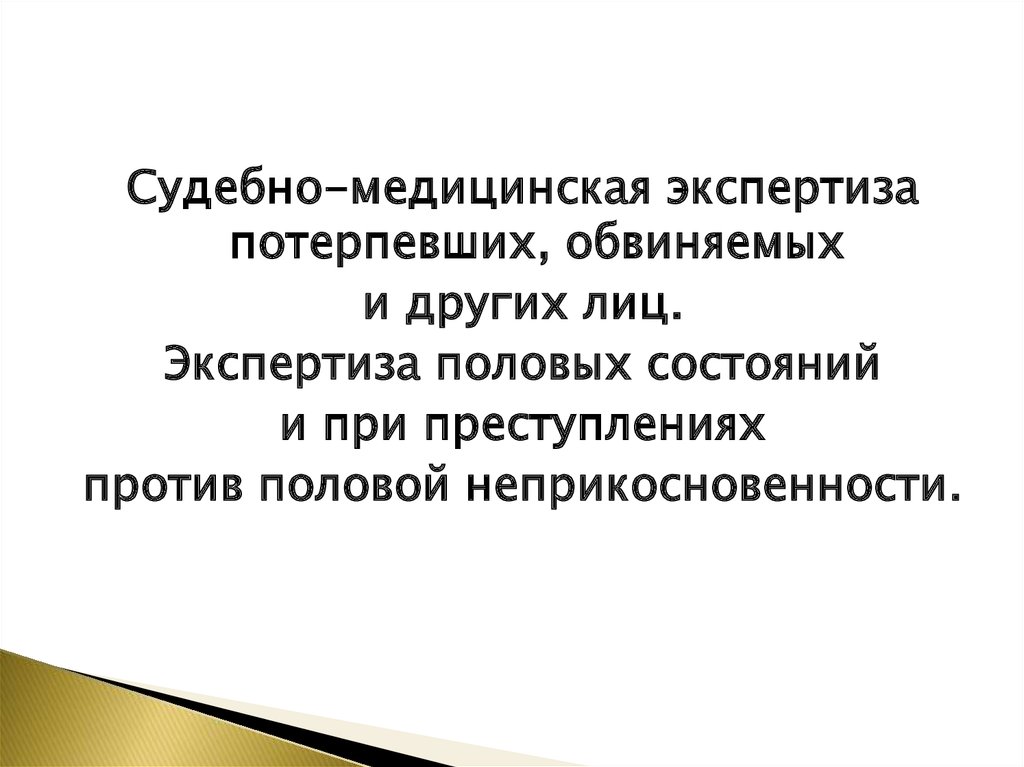 Судебно-медицинская экспертиза потерпевших, обвиняемых
и других лиц.
Экспертиза половых состояний
и при преступлениях
против половой неприкосновенности.